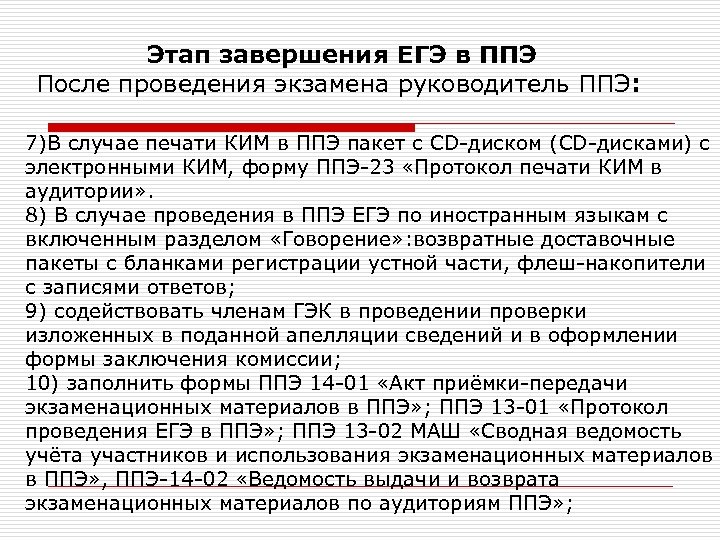 Этап завершения ЕГЭ в ППЭ
После проведения экзамена руководитель ППЭ:

7)В случае печати КИМ в ППЭ пакет с CD-диском (CD-дисками) с электронными КИМ, форму ППЭ-23 «Протокол печати КИМ в аудитории».
8) В случае проведения в ППЭ ЕГЭ по иностранным языкам с включенным разделом «Говорение»:возвратные доставочные пакеты с бланками регистрации устной части, флеш-накопители с записями ответов;
9) содействовать членам ГЭК в проведении проверки изложенных в поданной апелляции сведений и в оформлении формы заключения комиссии;
10) заполнить формы ППЭ 14-01 «Акт приёмки-передачи экзаменационных материалов в ППЭ»; ППЭ 13-01 «Протокол проведения ЕГЭ в ППЭ»; ППЭ 13-02 МАШ «Сводная ведомость учёта участников и использования экзаменационных материалов в ППЭ», ППЭ-14-02 «Ведомость выдачи и возврата экзаменационных материалов по аудиториям ППЭ»;